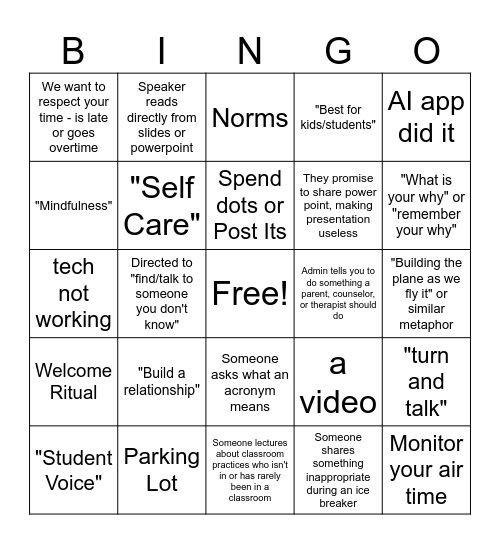 | B | I | N | G | O |
|---|---|---|---|---|
| We want to respect your time - is late or goes overtime | Speaker reads directly from slides or powerpoint | Norms | "Best for kids/students" | AI app did it |
| "Mindfulness" | "Self Care" | Spend dots or Post Its | They promise to share power point, making presentation useless | "What is your why" or "remember your why" |
| tech not working | Directed to "find/talk to someone you don't know" | Free! | Admin tells you to do something a parent, counselor, or therapist should do | "Building the plane as we fly it" or similar metaphor |
| Welcome Ritual | "Build a relationship" | Someone asks what an acronym means | a video | "turn and talk" |
| "Student Voice" | Parking Lot | Someone lectures about classroom practices who isn't in or has rarely been in a classroom | Someone shares something inappropriate during an ice breaker | Monitor your air time |